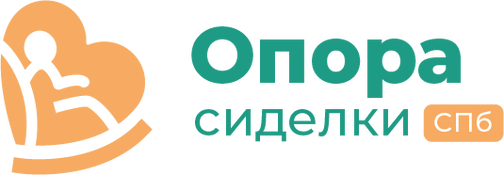 Опора
сиделки СПб